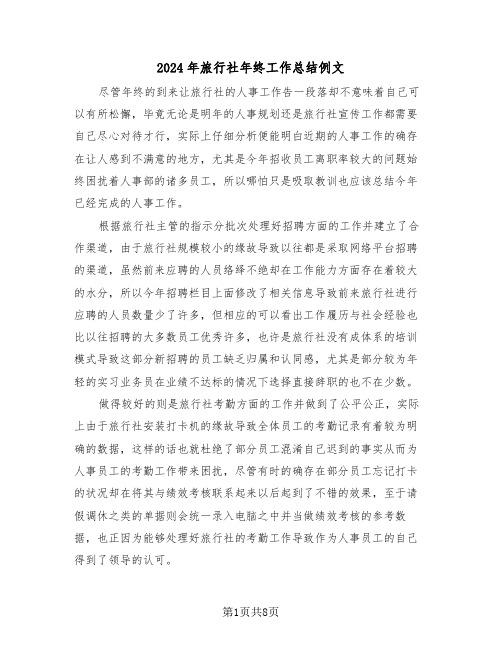 2024年旅行社年终工作总结例文

尽管年终的到来让旅行社的人事工作告一段落却不意味着自己可以有所松懈，毕竟无论是明年的人事规划还是旅行社宣传工作都需要自己尽心对待才行，实际上仔细分析便能明白近期的人事工作的确存在让人感到不满意的地方，尤其是今年招收员工离职率较大的问题始终困扰着人事部的诸多员工，所以哪怕只是吸取教训也应该总结今年已经完成的人事工作。

根据旅行社主管的指示分批次处理好招聘方面的工作并建立了合作渠道，由于旅行社规模较小的缘故导致以往都是采取网络平台招聘的渠道，虽然前来应聘的人员络绎不绝却在工作能力方面存在着较大的水分，所以今年招聘栏目上面修改了相关信息导致前来旅行社进行应聘的人员数量少了许多，但相应的可以看出工作履历与社会经验也比以往招聘的大多数员工优秀许多，也许是旅行社没有成体系的培训模式导致这部分新招聘的员工缺乏归属和认同感，尤其是部分较为年轻的实习业务员在业绩不达标的情况下选择直接辞职的也不在少数。

做得较好的则是旅行社考勤方面的工作并做到了公平公正，实际上由于旅行社安装打卡机的缘故导致全体员工的考勤记录有着较为明确的数据，这样的话也就杜绝了部分员工混淆自己迟到的事实从而为人事员工的考勤工作带来困扰，尽管有时的确存在部分员工忘记打卡的状况却在将其与绩效考核联系起来以后起到了不错的效果，至于请假调休之类的单据则会统一录入电脑之中并当做绩效考核的参考数据，也正因为能够处理好旅行社的考勤工作导致作为人事员工的自己得到了领导的认可。

第1页共8页